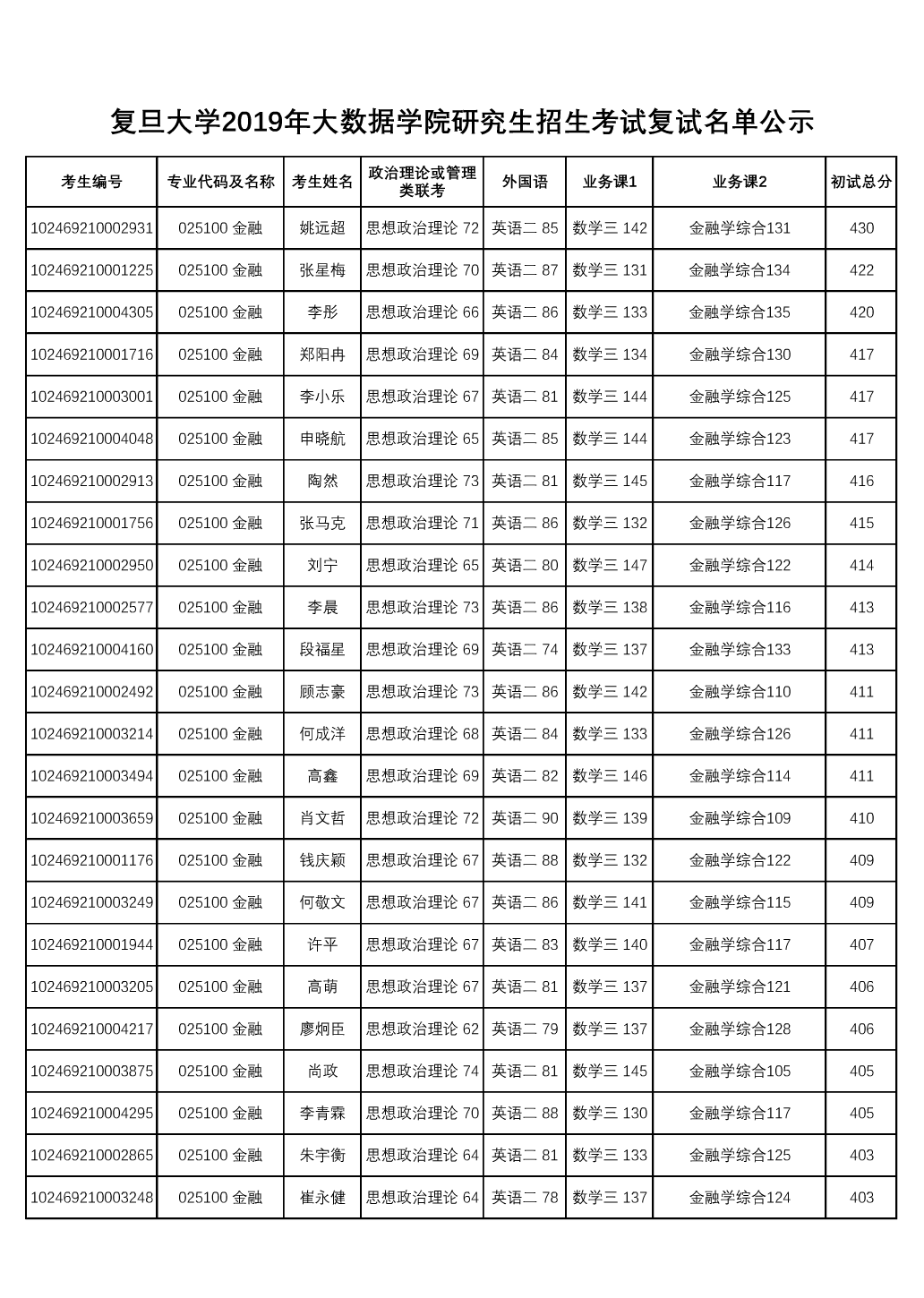 复旦大学2019年大数据学院研究生招生考试复试名单公示

| 考生编号 | 专业代码及名称 | 考生姓名 | 政治理论或管理类联考 | 外国语 | 业务课1 | 业务课2 | 初试总分 |
|---|---|---|---|---|---|---|---|
| 102469210002931 | 025100 金融 | 姚远超 | 思想政治理论 72 | 英语二 85 | 数学三 142 | 金融学综合131 | 430 |
| 102469210001225 | 025100 金融 | 张星梅 | 思想政治理论 70 | 英语二 87 | 数学三 131 | 金融学综合134 | 422 |
| 102469210004305 | 025100 金融 | 李彤 | 思想政治理论 66 | 英语二 86 | 数学三 133 | 金融学综合135 | 420 |
| 102469210001716 | 025100 金融 | 郑阳冉 | 思想政治理论 69 | 英语二 84 | 数学三 134 | 金融学综合130 | 417 |
| 102469210003001 | 025100 金融 | 李小乐 | 思想政治理论 67 | 英语二 81 | 数学三 144 | 金融学综合125 | 417 |
| 102469210004048 | 025100 金融 | 申晓航 | 思想政治理论 65 | 英语二 85 | 数学三 144 | 金融学综合123 | 417 |
| 102469210002913 | 025100 金融 | 陶然 | 思想政治理论 73 | 英语二 81 | 数学三 145 | 金融学综合117 | 416 |
| 102469210001756 | 025100 金融 | 张马克 | 思想政治理论 71 | 英语二 86 | 数学三 132 | 金融学综合126 | 415 |
| 102469210002950 | 025100 金融 | 刘宁 | 思想政治理论 65 | 英语二 80 | 数学三 147 | 金融学综合122 | 414 |
| 102469210002577 | 025100 金融 | 李晨 | 思想政治理论 73 | 英语二 86 | 数学三 138 | 金融学综合116 | 413 |
| 102469210004160 | 025100 金融 | 段福星 | 思想政治理论 69 | 英语二 74 | 数学三 137 | 金融学综合133 | 413 |
| 102469210002492 | 025100 金融 | 顾志豪 | 思想政治理论 73 | 英语二 86 | 数学三 142 | 金融学综合110 | 411 |
| 102469210003214 | 025100 金融 | 何成洋 | 思想政治理论 68 | 英语二 84 | 数学三 133 | 金融学综合126 | 411 |
| 102469210003494 | 025100 金融 | 高鑫 | 思想政治理论 69 | 英语二 82 | 数学三 146 | 金融学综合114 | 411 |
| 102469210003659 | 025100 金融 | 肖文哲 | 思想政治理论 72 | 英语二 90 | 数学三 139 | 金融学综合109 | 410 |
| 102469210001176 | 025100 金融 | 钱庆颖 | 思想政治理论 67 | 英语二 88 | 数学三 132 | 金融学综合122 | 409 |
| 102469210003249 | 025100 金融 | 何敬文 | 思想政治理论 67 | 英语二 86 | 数学三 141 | 金融学综合115 | 409 |
| 102469210001944 | 025100 金融 | 许平 | 思想政治理论 67 | 英语二 83 | 数学三 140 | 金融学综合117 | 407 |
| 102469210003205 | 025100 金融 | 高萌 | 思想政治理论 67 | 英语二 81 | 数学三 137 | 金融学综合121 | 406 |
| 102469210004217 | 025100 金融 | 廖炯臣 | 思想政治理论 62 | 英语二 79 | 数学三 137 | 金融学综合128 | 406 |
| 102469210003875 | 025100 金融 | 尚政 | 思想政治理论 74 | 英语二 81 | 数学三 145 | 金融学综合105 | 405 |
| 102469210004295 | 025100 金融 | 李青霖 | 思想政治理论 70 | 英语二 88 | 数学三 130 | 金融学综合117 | 405 |
| 102469210002865 | 025100 金融 | 朱宇衡 | 思想政治理论 64 | 英语二 81 | 数学三 133 | 金融学综合125 | 403 |
| 102469210003248 | 025100 金融 | 崔永健 | 思想政治理论 64 | 英语二 78 | 数学三 137 | 金融学综合124 | 403 |